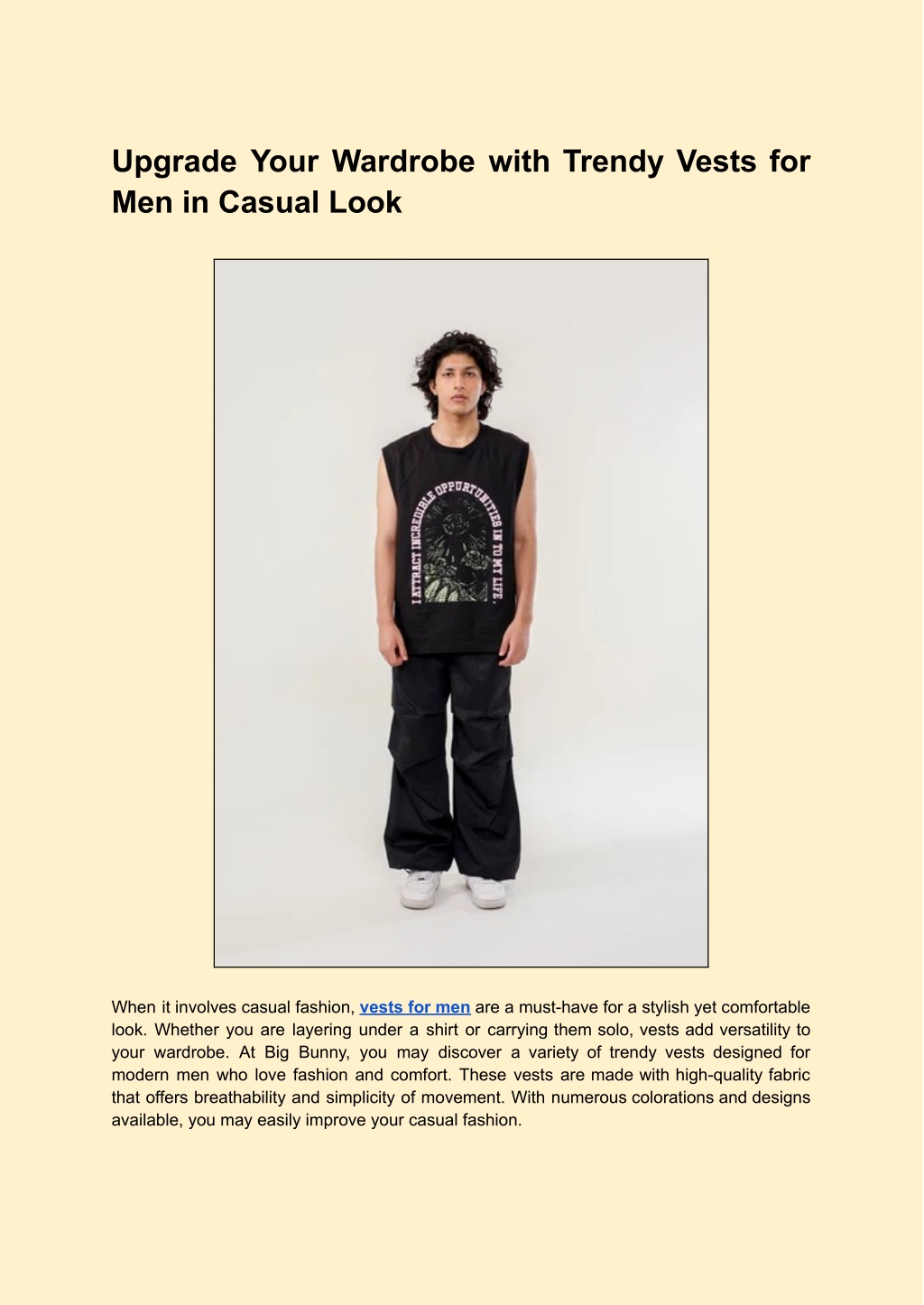 Upgrade Your Wardrobe with Trendy Vests for Men in Casual Look

I ATTRACT INCREDIBLE OPPURTUNITIES IN TO MY LIFE.

When it involves casual fashion, vests for men are a must-have for a stylish yet comfortable look. Whether you are layering under a shirt or carrying them solo, vests add versatility to your wardrobe. At Big Bunny, you may discover a variety of trendy vests designed for modern men who love fashion and comfort. These vests are made with high-quality fabric that offers breathability and simplicity of movement. With numerous colorations and designs available, you may easily improve your casual fashion.